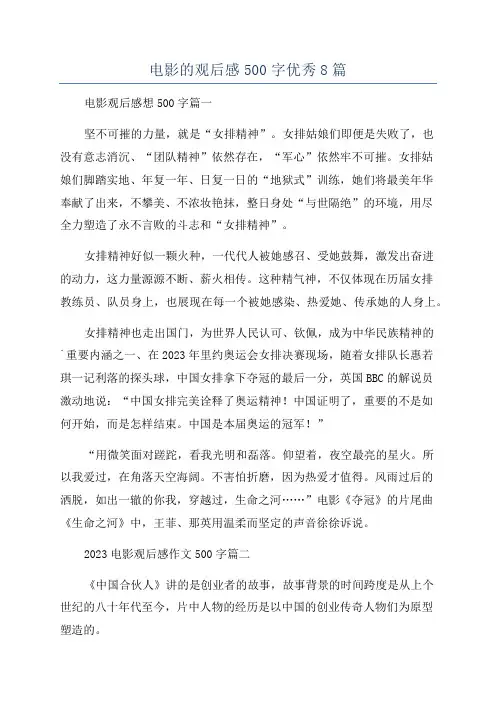 电影的观后感500字优秀8篇

电影观后感想500字篇一

坚不可摧的力量，就是“女排精神”。女排姑娘们即便是失败了，也没有意志消沉、“团队精神”依然存在，“军心”依然牢不可摧。女排姑娘们脚踏实地、年复一年、日复一日的“地狱式”训练，她们将最美年华奉献了出来，不攀美、不浓妆艳抹，整日身处“与世隔绝”的环境，用尽全力塑造了永不言败的斗志和“女排精神”。

女排精神好似一颗火种，一代代人被她感召、受她鼓舞，激发出奋进的动力，这力量源源不断、薪火相传。这种精气神，不仅体现在历届女排教练员、队员身上，也展现在每一个被她感染、热爱她、传承她的人身上。

女排精神也走出国门，为世界人民认可、钦佩，成为中华民族精神的重要内涵之一、在2023年里约奥运会女排决赛现场，随着女排队长惠若琪一记利落的探头球，中国女排拿下夺冠的最后一分，英国BBC的解说员激动地说：“中国女排完美诠释了奥运精神！中国证明了，重要的不是如何开始，而是怎样结束。中国是本届奥运的冠军！”

“用微笑面对蹉跎，看我光明和磊落。仰望着，夜空最亮的星火。所以我爱过，在角落天空海阔。不害怕折磨，因为热爱才值得。风雨过后的洒脱，如出一辙的你我，穿越过，生命之河……”电影《夺冠》的片尾曲《生命之河》中，王菲、那英用温柔而坚定的声音徐徐诉说。

2023电影观后感作文500字篇二

《中国合伙人》讲的是创业者的故事，故事背景的时间跨度是从上个世纪的八十年代至今，片中人物的经历是以中国的创业传奇人物们为原型塑造的。